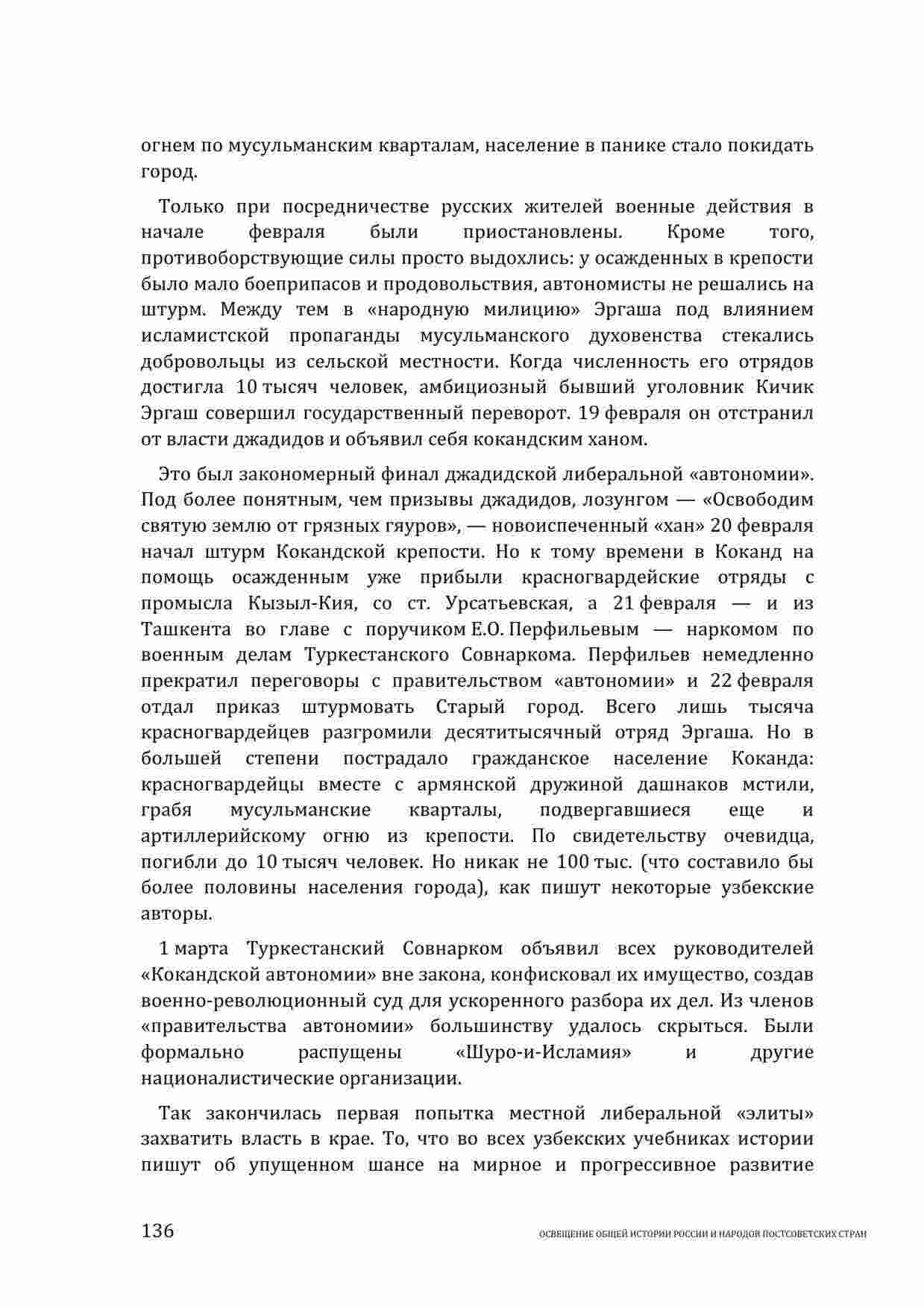 огнем по мусульманским кварталам, население в панике стало покидать город.

Только при посредничестве русских жителей военные действия в начале февраля были приостановлены. Кроме того, противоборствующие силы просто выдохлись: у осажденных в крепости было мало боеприпасов и продовольствия, автономисты не решались на штурм. Между тем в «народную милицию» Эргаша под влиянием исламистской пропаганды мусульманского духовенства стекались добровольцы из сельской местности. Когда численность его отрядов достигла 10 тысяч человек, амбициозный бывший уголовник Кичик Эргаш совершил государственный переворот. 19 февраля он отстранил от власти джадидов и объявил себя кокандским ханом.

Это был закономерный финал джадидской либеральной «автономии». Под более понятным, чем призывы джадидов, лозунгом — «Освободим святую землю от грязных гяуров», — новоиспеченный «хан» 20 февраля начал штурм Кокандской крепости. Но к тому времени в Коканд на помощь осажденным уже прибыли красногвардейские отряды с промысла Кызыл-Кия, со ст. Урсатьевская, а 21 февраля — и из Ташкента во главе с поручиком Е.О. Перфильевым — наркомом по военным делам Туркестанского Совнаркома. Перфильев немедленно прекратил переговоры с правительством «автономии» и 22 февраля отдал приказ штурмовать Старый город. Всего лишь тысяча красногвардейцев разгромили десятитысячный отряд Эргаша. Но в большей степени пострадало гражданское население Коканда: красногвардейцы вместе с армянской дружиной дашнаков мстили, грабя мусульманские кварталы, подвергавшиеся еще и артиллерийскому огню из крепости. По свидетельству очевидца, погибли до 10 тысяч человек. Но никак не 100 тыс. (что составило бы более половины населения города), как пишут некоторые узбекские авторы.

1 марта Туркестанский Совнарком объявил всех руководителей «Кокандской автономии» вне закона, конфисковал их имущество, создав военно-революционный суд для ускоренного разбора их дел. Из членов «правительства автономии» большинству удалось скрыться. Были формально распущены «Шуро-и-Исламия» и другие националистические организации.

Так закончилась первая попытка местной либеральной «элиты» захватить власть в крае. То, что во всех узбекских учебниках истории пишут об упущенном шансе на мирное и прогрессивное развитие

136 ОСВЕЩЕНИЕ ОБЩЕЙ ИСТОРИИ РОССИИ И НАРОДОВ ПОСТСОВЕТСКИХ СТРАН